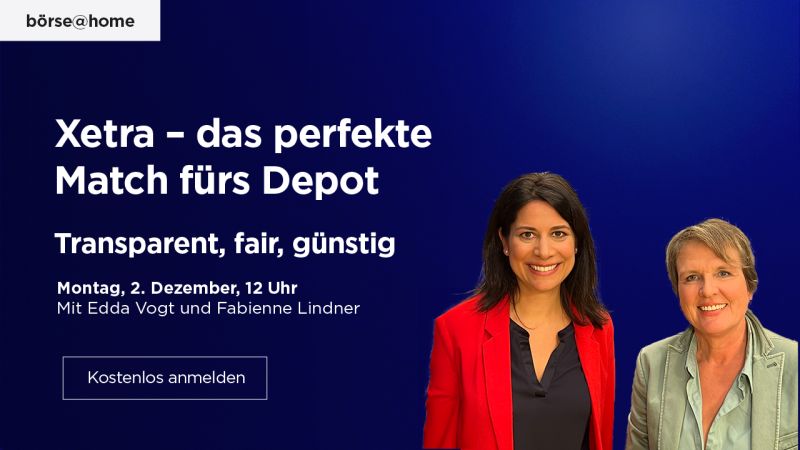 börse@home

Xetra – das perfekte Match fürs Depot

Transparent, fair, günstig

Montag, 2. Dezember, 12 Uhr
Mit Edda Vogt und Fabienne Lindner

Kostenlos anmelden